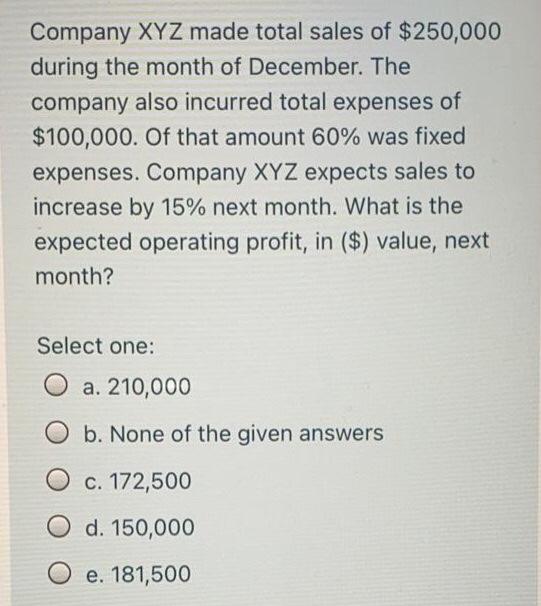 Company XYZ made total sales of \$250,000 during the month of December. The company also incurred total expenses of \$100,000. Of that amount 60% was fixed expenses. Company XYZ expects sales to increase by 15% next month. What is the expected operating profit, in (\$) value, next month?

Select one:

a. 210,000

b. None of the given answers

c. 172,500

d. 150,000

e. 181,500